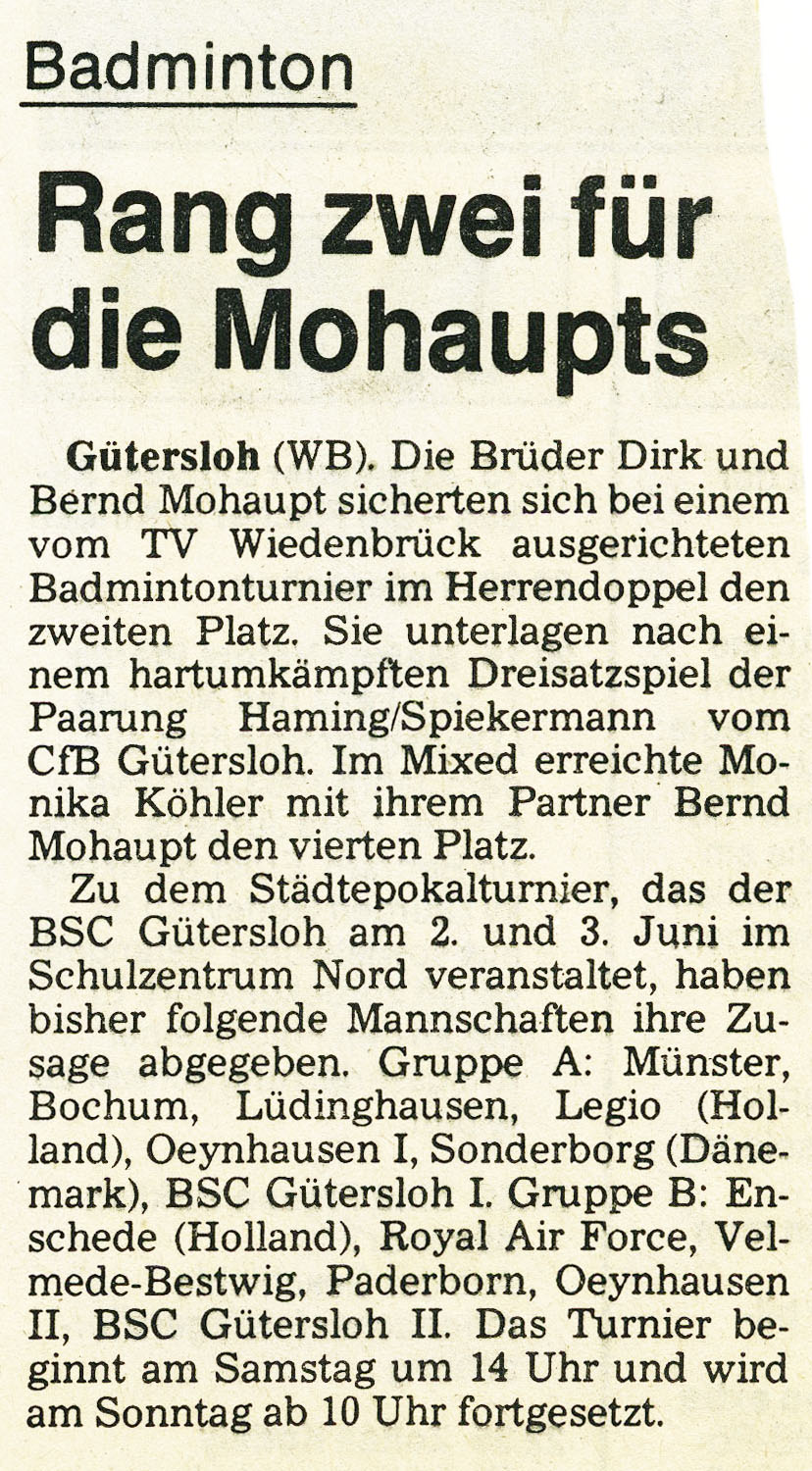 Badminton

Rang zwei für die Mohaupts

Gütersloh (WB). Die Brüder Dirk und Bernd Mohaupt sicherten sich bei einem vom TV Wiedenbrück ausgerichteten Badmintonturnier im Herrendoppel den zweiten Platz. Sie unterlagen nach einem hartumkämpften Dreisatzspiel der Paarung Haming/Spiekermann vom CfB Gütersloh. Im Mixed erreichte Monika Köhler mit ihrem Partner Bernd Mohaupt den vierten Platz.

Zu dem Städtepokalturnier, das der BSC Gütersloh am 2. und 3. Juni im Schulzentrum Nord veranstaltet, haben bisher folgende Mannschaften ihre Zusage abgegeben. Gruppe A: Münster, Bochum, Lüdinghausen, Legio (Holland), Oeynhausen I, Sonderborg (Dänemark), BSC Gütersloh I. Gruppe B: Enschede (Holland), Royal Air Force, Velmede-Bestwig, Paderborn, Oeynhausen II, BSC Gütersloh II. Das Turnier beginnt am Samstag um 14 Uhr und wird am Sonntag ab 10 Uhr fortgesetzt.